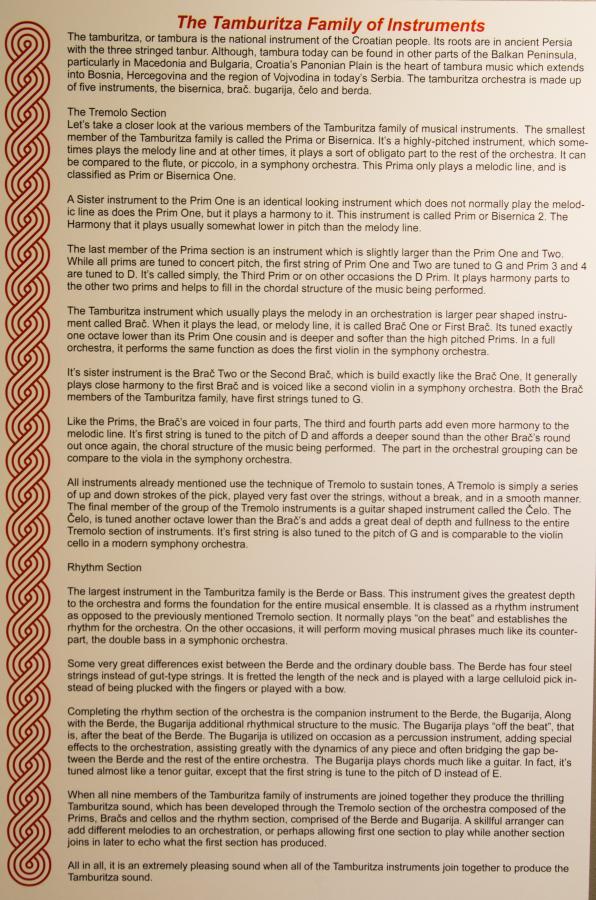 The Tamburitza Family of Instruments

The tamburitza, or tambura is the national instrument of the Croatian people. Its roots are in ancient Persia with the three stringed tanbur. Although, tambura today can be found in other parts of the Balkan Peninsula, particularly in Macedonia and Bulgaria, Croatia's Panonian Plain is the heart of tambura music which extends into Bosnia, Hercegovina and the region of Vojvodina in today's Serbia. The tamburitza orchestra is made up of five instruments, the bisernica, brač. bugarija, čelo and berda.

The Tremolo Section
Let's take a closer look at the various members of the Tamburitza family of musical instruments. The smallest member of the Tamburitza family is called the Prima or Bisernica. It's a highly-pitched instrument, which sometimes plays the melody line and at other times, it plays a sort of obligato part to the rest of the orchestra. It can be compared to the flute, or piccolo, in a symphony orchestra. This Prima only plays a melodic line, and is classified as Prim or Bisernica One.

A Sister instrument to the Prim One is an identical looking instrument which does not normally play the melodic line as does the Prim One, but it plays a harmony to it. This instrument is called Prim or Bisernica 2. The Harmony that it plays usually somewhat lower in pitch than the melody line.

The last member of the Prima section is an instrument which is slightly larger than the Prim One and Two. While all prims are tuned to concert pitch, the first string of Prim One and Two are tuned to G and Prim 3 and 4 are tuned to D. It's called simply, the Third Prim or on other occasions the D Prim. It plays harmony parts to the other two prims and helps to fill in the chordal structure of the music being performed.

The Tamburitza instrument which usually plays the melody in an orchestration is larger pear shaped instrument called Brač. When it plays the lead, or melody line, it is called Brač One or First Brač. Its tuned exactly one octave lower than its Prim One cousin and is deeper and softer than the high pitched Prims. In a full orchestra, it performs the same function as does the first violin in the symphony orchestra.

It's sister instrument is the Brač Two or the Second Brač, which is build exactly like the Brač One, It generally plays close harmony to the first Brač and is voiced like a second violin in a symphony orchestra. Both the Brač members of the Tamburitza family, have first strings tuned to G.

Like the Prims, the Brač's are voiced in four parts, The third and fourth parts add even more harmony to the melodic line. It's first string is tuned to the pitch of D and affords a deeper sound than the other Brač's round out once again, the choral structure of the music being performed. The part in the orchestral grouping can be compare to the viola in the symphony orchestra.

All instruments already mentioned use the technique of Tremolo to sustain tones, A Tremolo is simply a series of up and down strokes of the pick, played very fast over the strings, without a break, and in a smooth manner. The final member of the group of the Tremolo instruments is a guitar shaped instrument called the Čelo. The Čelo, is tuned another octave lower than the Brač's and adds a great deal of depth and fullness to the entire Tremolo section of instruments. It's first string is also tuned to the pitch of G and is comparable to the violin cello in a modern symphony orchestra.

Rhythm Section

The largest instrument in the Tamburitza family is the Berde or Bass. This instrument gives the greatest depth to the orchestra and forms the foundation for the entire musical ensemble. It is classed as a rhythm instrument as opposed to the previously mentioned Tremolo section. It normally plays "on the beat" and establishes the rhythm for the orchestra. On the other occasions, it will perform moving musical phrases much like its counterpart, the double bass in a symphonic orchestra.

Some very great differences exist between the Berde and the ordinary double bass. The Berde has four steel strings instead of gut-type strings. It is fretted the length of the neck and is played with a large celluloid pick instead of being plucked with the fingers or played with a bow.

Completing the rhythm section of the orchestra is the companion instrument to the Berde, the Bugarija, Along with the Berde, the Bugarija additional rhythmical structure to the music. The Bugarija plays "off the beat", that is, after the beat of the Berde. The Bugarija is utilized on occasion as a percussion instrument, adding special effects to the orchestration, assisting greatly with the dynamics of any piece and often bridging the gap between the Berde and the rest of the entire orchestra. The Bugarija plays chords much like a guitar. In fact, it's tuned almost like a tenor guitar, except that the first string is tune to the pitch of D instead of E.

When all nine members of the Tamburitza family of instruments are joined together they produce the thrilling Tamburitza sound, which has been developed through the Tremolo section of the orchestra composed of the Prims, Bračs and cellos and the rhythm section, comprised of the Berde and Bugarija. A skillful arranger can add different melodies to an orchestration, or perhaps allowing first one section to play while another section joins in later to echo what the first section has produced.

All in all, it is an extremely pleasing sound when all of the Tamburitza instruments join together to produce the Tamburitza sound.